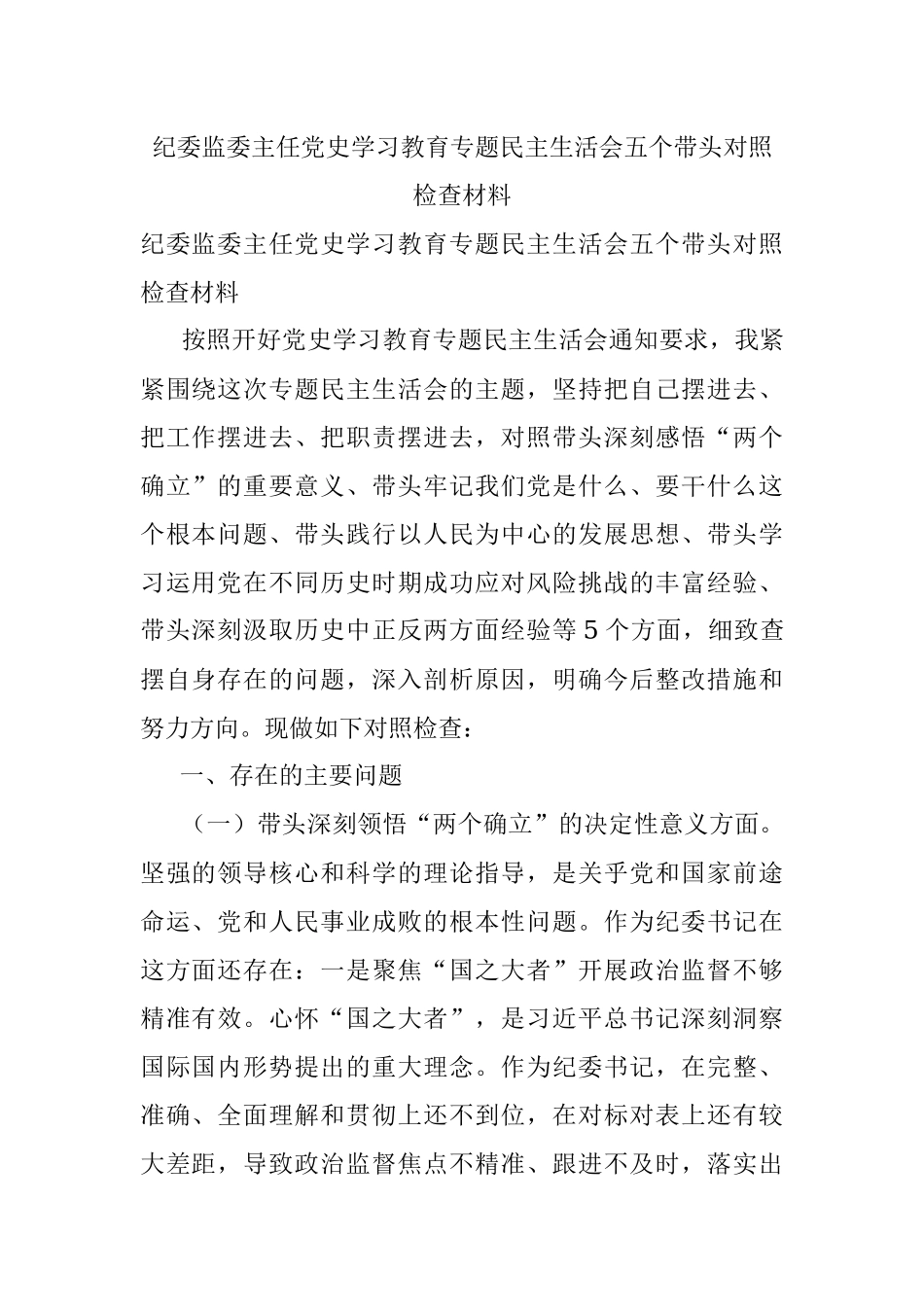 纪委监委主任党史学习教育专题民主生活会五个带头对照检查材料

纪委监委主任党史学习教育专题民主生活会五个带头对照检查材料

按照开好党史学习教育专题民主生活会通知要求，我紧紧围绕这次专题民主生活会的主题，坚持把自己摆进去、把工作摆进去、把职责摆进去，对照带头深刻感悟“两个确立”的重要意义、带头牢记我们党是什么、要干什么这个根本问题、带头践行以人民为中心的发展思想、带头学习运用党在不同历史时期成功应对风险挑战的丰富经验、带头深刻汲取历史中正反两方面经验等5个方面，细致查摆自身存在的问题，深入剖析原因，明确今后整改措施和努力方向。现做如下对照检查：

一、存在的主要问题

（一）带头深刻领悟“两个确立”的决定性意义方面。坚强的领导核心和科学的理论指导，是关乎党和国家前途命运、党和人民事业成败的根本性问题。作为纪委书记在这方面还存在：一是聚焦“国之大者”开展政治监督不够精准有效。心怀“国之大者”，是习近平总书记深刻洞察国际国内形势提出的重大理念。作为纪委书记，在完整、准确、全面理解和贯彻上还不到位，在对标对表上还有较大差距，导致政治监督焦点不精准、跟进不及时，落实出